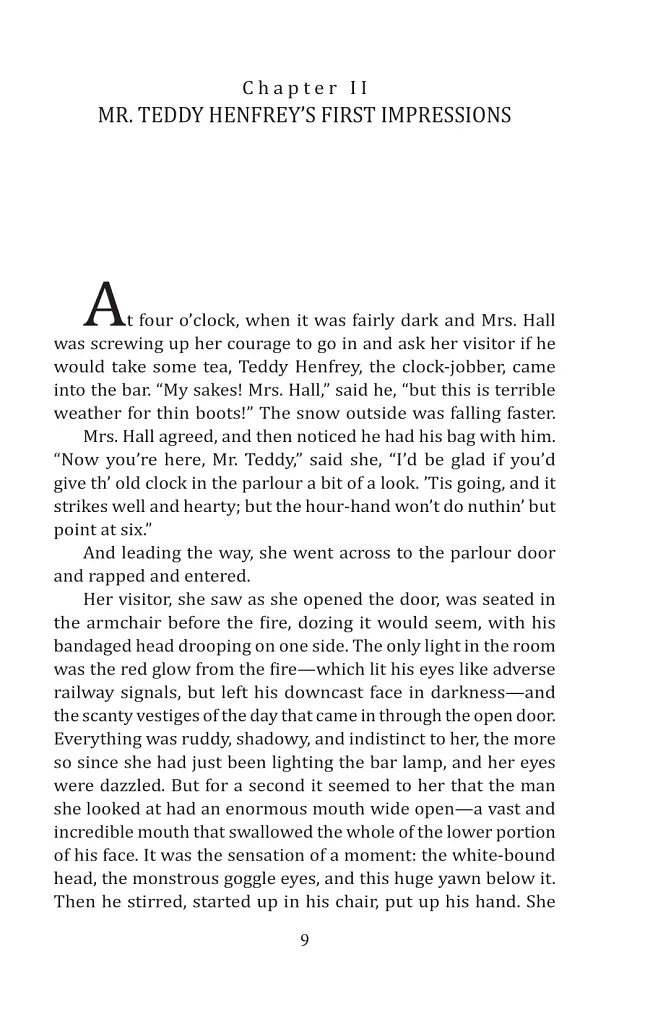 Chapter II
MR. TEDDY HENFREY'S FIRST IMPRESSIONS

At four o'clock, when it was fairly dark and Mrs. Hall was screwing up her courage to go in and ask her visitor if he would take some tea, Teddy Henfrey, the clock-jobber, came into the bar. "My sakes! Mrs. Hall," said he, "but this is terrible weather for thin boots!" The snow outside was falling faster.

Mrs. Hall agreed, and then noticed he had his bag with him. "Now you're here, Mr. Teddy," said she, "I'd be glad if you'd give th' old clock in the parlour a bit of a look. 'Tis going, and it strikes well and hearty; but the hour-hand won't do nuthin' but point at six."

And leading the way, she went across to the parlour door and rapped and entered.

Her visitor, she saw as she opened the door, was seated in the armchair before the fire, dozing it would seem, with his bandaged head drooping on one side. The only light in the room was the red glow from the fire—which lit his eyes like adverse railway signals, but left his downcast face in darkness—and the scanty vestiges of the day that came in through the open door. Everything was ruddy, shadowy, and indistinct to her, the more so since she had just been lighting the bar lamp, and her eyes were dazzled. But for a second it seemed to her that the man she looked at had an enormous mouth wide open—a vast and incredible mouth that swallowed the whole of the lower portion of his face. It was the sensation of a moment: the white-bound head, the monstrous goggle eyes, and this huge yawn below it. Then he stirred, started up in his chair, put up his hand. She

9